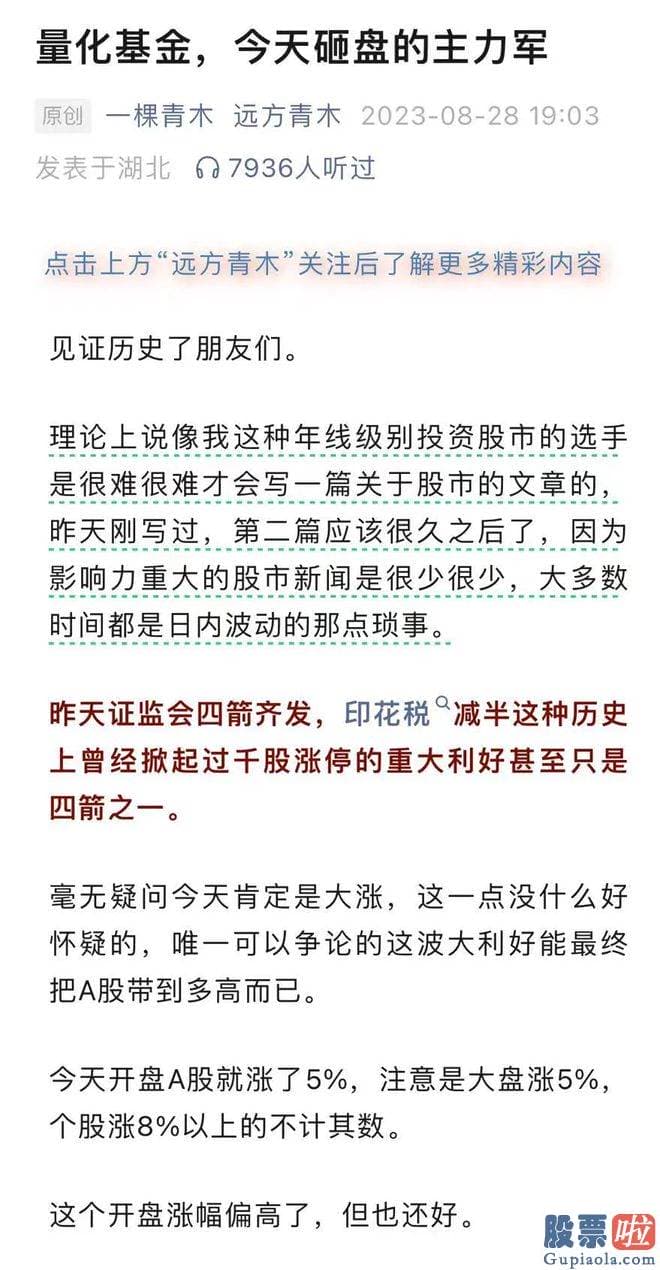 量化基金，今天砸盘的主力军

原创 一棵青木 远方青木 2023-08-28 19:03
发表于湖北 7936人听过

点击上方“远方青木”关注后了解更多精彩内容

见证历史了朋友们。

理论上说像我这种年线级别投资股市的选手是很难很难才会写一篇关于股市的文章的，昨天刚写过，第二篇应该很久之后了，因为影响力重大的股市新闻是很少很少，大多数时间都是日内波动的那点琐事。

昨天证监会四箭齐发，印花税减半这种历史上曾经掀起过千股涨停的重大利好甚至只是四箭之一。

毫无疑问今天肯定是大涨，这一点没什么好怀疑的，唯一可以争论的这波大利好能最终把A股带到多高而已。

今天开盘A股就涨了5%，注意是大盘涨5%，个股涨8%以上的不计其数。

这个开盘涨幅偏高了，但也还好。

股票啦
Gupiaola.com